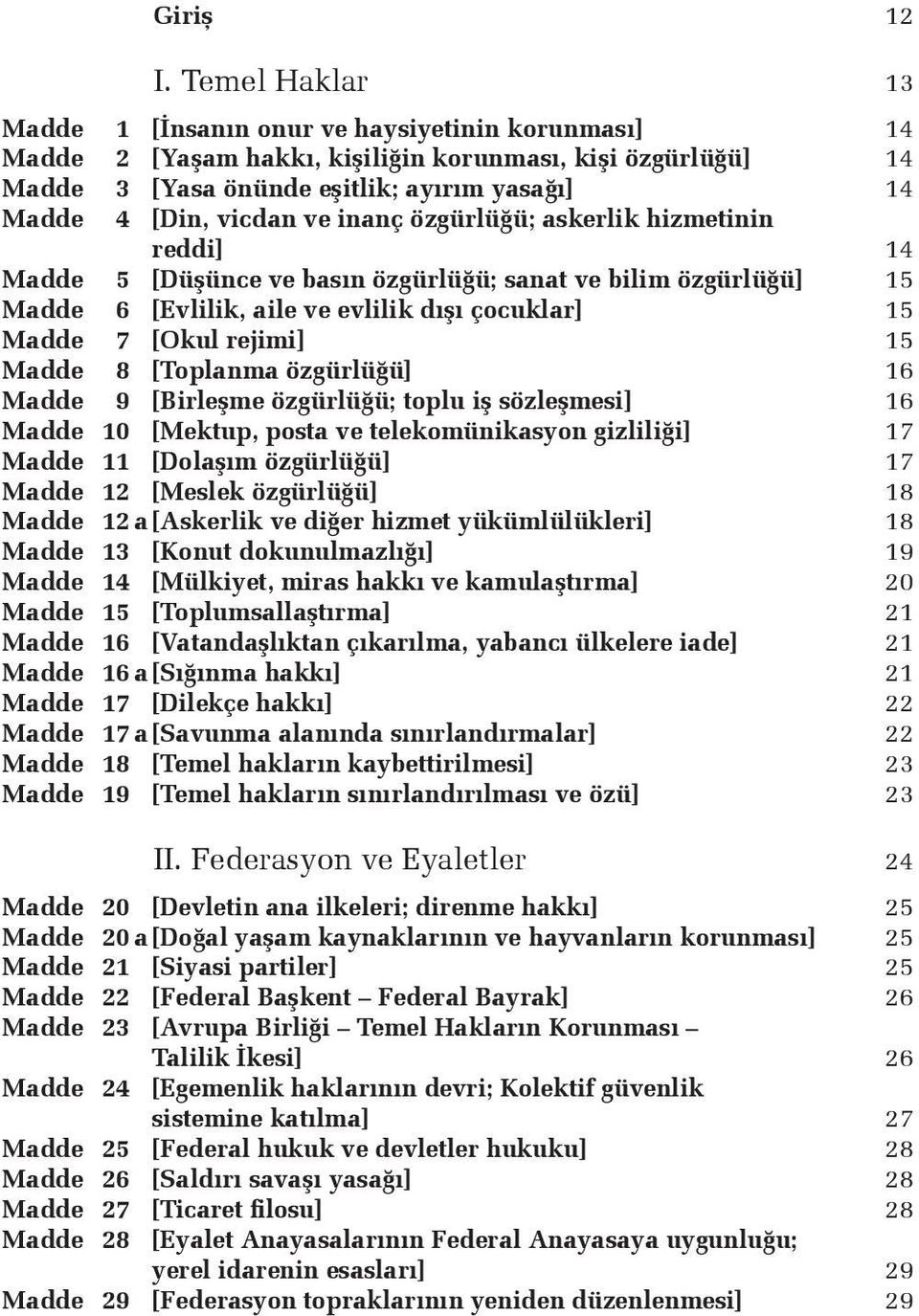 Giriş 12

I. Temel Haklar 13

Madde 1 [İnsanın onur ve haysiyetinin korunması] 14
Madde 2 [Yaşam hakkı, kişiliğin korunması, kişi özgürlüğü] 14
Madde 3 [Yasa önünde eşitlik; ayırım yasağı] 14
Madde 4 [Din, vicdan ve inanç özgürlüğü; askerlik hizmetinin reddi] 14
Madde 5 [Düşünce ve basın özgürlüğü; sanat ve bilim özgürlüğü] 15
Madde 6 [Evlilik, aile ve evlilik dışı çocuklar] 15
Madde 7 [Okul rejimi] 15
Madde 8 [Toplanma özgürlüğü] 16
Madde 9 [Birleşme özgürlüğü; toplu iş sözleşmesi] 16
Madde 10 [Mektup, posta ve telekomünikasyon gizliliği] 17
Madde 11 [Dolaşım özgürlüğü] 17
Madde 12 [Meslek özgürlüğü] 18
Madde 12 a [Askerlik ve diğer hizmet yükümlülükleri] 18
Madde 13 [Konut dokunulmazlığı] 19
Madde 14 [Mülkiyet, miras hakkı ve kamulaştırma] 20
Madde 15 [Toplumsallaştırma] 21
Madde 16 [Vatandaşlıktan çıkarılma, yabancı ülkelere iade] 21
Madde 16 a [Sığınma hakkı] 21
Madde 17 [Dilekçe hakkı] 22
Madde 17 a [Savunma alanında sınırlandırmalar] 22
Madde 18 [Temel hakların kaybettirilmesi] 23
Madde 19 [Temel hakların sınırlandırılması ve özü] 23

II. Federasyon ve Eyaletler 24

Madde 20 [Devletin ana ilkeleri; direnme hakkı] 25
Madde 20 a [Doğal yaşam kaynaklarının ve hayvanların korunması] 25
Madde 21 [Siyasi partiler] 25
Madde 22 [Federal Başkent – Federal Bayrak] 26
Madde 23 [Avrupa Birliği – Temel Hakların Korunması – Talilik İkesi] 26
Madde 24 [Egemenlik haklarının devri; Kolektif güvenlik sistemine katılma] 27
Madde 25 [Federal hukuk ve devletler hukuku] 28
Madde 26 [Saldırı savaşı yasağı] 28
Madde 27 [Ticaret filosu] 28
Madde 28 [Eyalet Anayasalarının Federal Anayasaya uygunluğu; yerel idarenin esasları] 29
Madde 29 [Federasyon topraklarının yeniden düzenlenmesi] 29